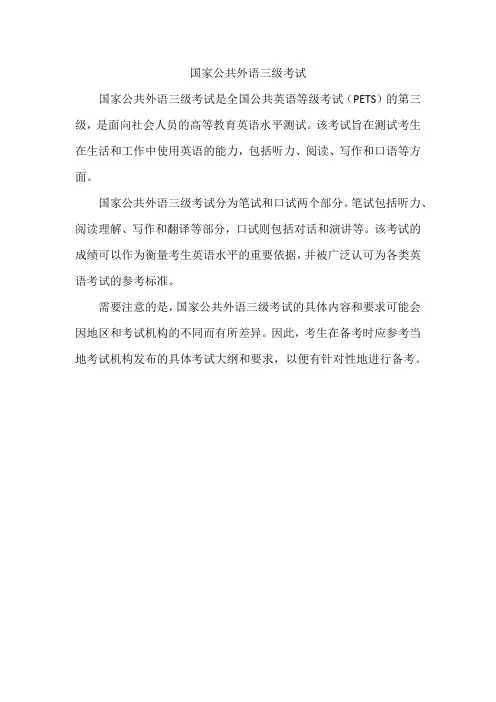 国家公共外语三级考试

国家公共外语三级考试是全国公共英语等级考试（PETS）的第三级，是面向社会人员的高等教育英语水平测试。该考试旨在测试考生在生活和工作中使用英语的能力，包括听力、阅读、写作和口语等方面。

国家公共外语三级考试分为笔试和口试两个部分。笔试包括听力、阅读理解、写作和翻译等部分，口试则包括对话和演讲等。该考试的成绩可以作为衡量考生英语水平的重要依据，并被广泛认可为各类英语考试的参考标准。

需要注意的是，国家公共外语三级考试的具体内容和要求可能会因地区和考试机构的不同而有所差异。因此，考生在备考时应参考当地考试机构发布的具体考试大纲和要求，以便有针对性地进行备考。